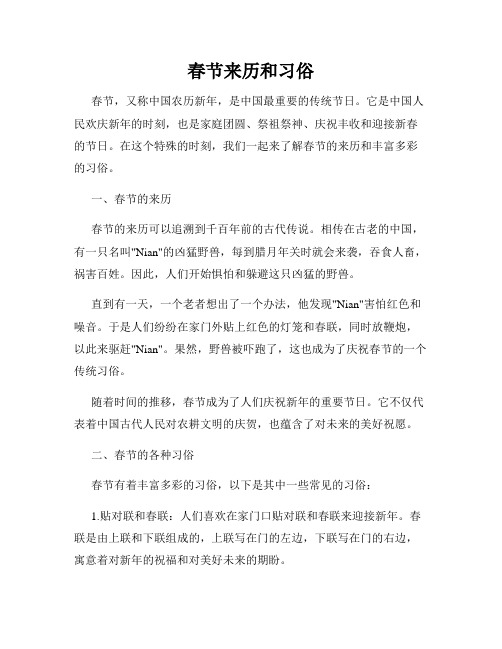 春节来历和习俗

春节，又称中国农历新年，是中国最重要的传统节日。它是中国人民欢庆新年的时刻，也是家庭团圆、祭祖祭神、庆祝丰收和迎接新春的节日。在这个特殊的时刻，我们一起来了解春节的来历和丰富多彩的习俗。

一、春节的来历

春节的来历可以追溯到千百年前的古代传说。相传在古老的中国，有一只名叫"Nian"的凶猛野兽，每到腊月年关时就会来袭，吞食人畜，祸害百姓。因此，人们开始惧怕和躲避这只凶猛的野兽。

直到有一天，一个老者想出了一个办法，他发现"Nian"害怕红色和噪音。于是人们纷纷在家门外贴上红色的灯笼和春联，同时放鞭炮，以此来驱赶"Nian"。果然，野兽被吓跑了，这也成为了庆祝春节的一个传统习俗。

随着时间的推移，春节成为了人们庆祝新年的重要节日。它不仅代表着中国古代人民对农耕文明的庆贺，也蕴含了对未来的美好祝愿。

二、春节的各种习俗

春节有着丰富多彩的习俗，以下是其中一些常见的习俗：

1.贴对联和春联：人们喜欢在家门口贴对联和春联来迎接新年。春联是由上联和下联组成的，上联写在门的左边，下联写在门的右边，寓意着对新年的祝福和对美好未来的期盼。